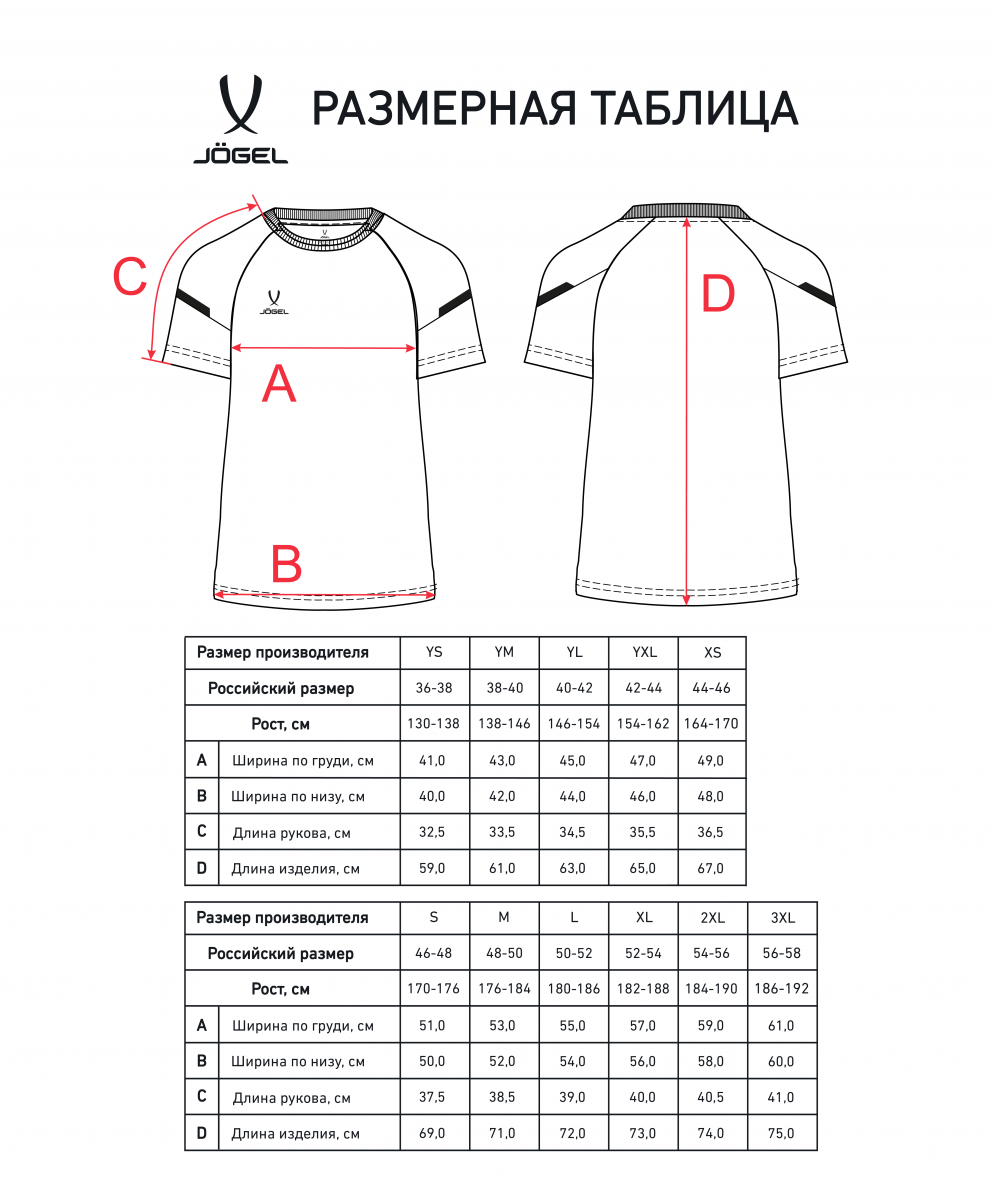 JÖGEL

РАЗМЕРНАЯ ТАБЛИЦА

C

JÖGEL

A

B

D

| Размер производителя | | YS | YM | YL | YXL | XS |
|---|---|---|---|---|---|---|
| Российский размер | | 36-38 | 38-40 | 40-42 | 42-44 | 44-46 |
| Рост, см | | 130-138 | 138-146 | 146-154 | 154-162 | 164-170 |
| A | Ширина по груди, см | 41,0 | 43,0 | 45,0 | 47,0 | 49,0 |
| B | Ширина по низу, см | 40,0 | 42,0 | 44,0 | 46,0 | 48,0 |
| C | Длина рукова, см | 32,5 | 33,5 | 34,5 | 35,5 | 36,5 |
| D | Длина изделия, см | 59,0 | 61,0 | 63,0 | 65,0 | 67,0 |

| Размер производителя | | S | M | L | XL | 2XL | 3XL |
|---|---|---|---|---|---|---|---|
| Российский размер | | 46-48 | 48-50 | 50-52 | 52-54 | 54-56 | 56-58 |
| Рост, см | | 170-176 | 176-184 | 180-186 | 182-188 | 184-190 | 186-192 |
| A | Ширина по груди, см | 51,0 | 53,0 | 55,0 | 57,0 | 59,0 | 61,0 |
| B | Ширина по низу, см | 50,0 | 52,0 | 54,0 | 56,0 | 58,0 | 60,0 |
| C | Длина рукова, см | 37,5 | 38,5 | 39,0 | 40,0 | 40,5 | 41,0 |
| D | Длина изделия, см | 69,0 | 71,0 | 72,0 | 73,0 | 74,0 | 75,0 |